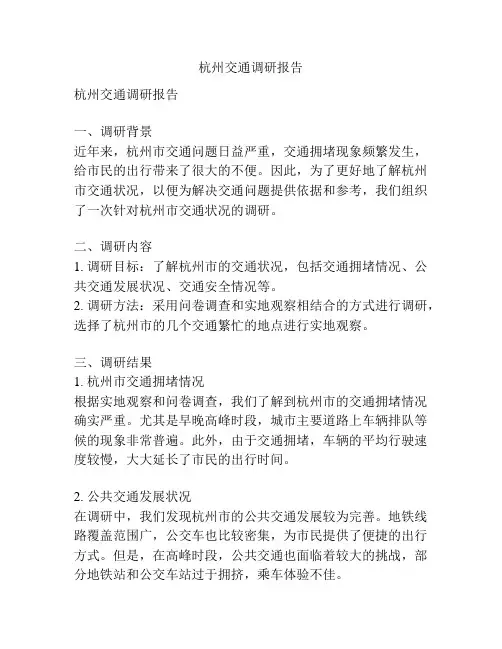 杭州交通调研报告

杭州交通调研报告

一、调研背景
近年来，杭州市交通问题日益严重，交通拥堵现象频繁发生，给市民的出行带来了很大的不便。因此，为了更好地了解杭州市交通状况，以便为解决交通问题提供依据和参考，我们组织了一次针对杭州市交通状况的调研。

二、调研内容
1. 调研目标：了解杭州市的交通状况，包括交通拥堵情况、公共交通发展状况、交通安全情况等。
2. 调研方法：采用问卷调查和实地观察相结合的方式进行调研，选择了杭州市的几个交通繁忙的地点进行实地观察。

三、调研结果
1. 杭州市交通拥堵情况
根据实地观察和问卷调查，我们了解到杭州市的交通拥堵情况确实严重。尤其是早晚高峰时段，城市主要道路上车辆排队等候的现象非常普遍。此外，由于交通拥堵，车辆的平均行驶速度较慢，大大延长了市民的出行时间。

2. 公共交通发展状况
在调研中，我们发现杭州市的公共交通发展较为完善。地铁线路覆盖范围广，公交车也比较密集，为市民提供了便捷的出行方式。但是，在高峰时段，公共交通也面临着较大的挑战，部分地铁站和公交车站过于拥挤，乘车体验不佳。